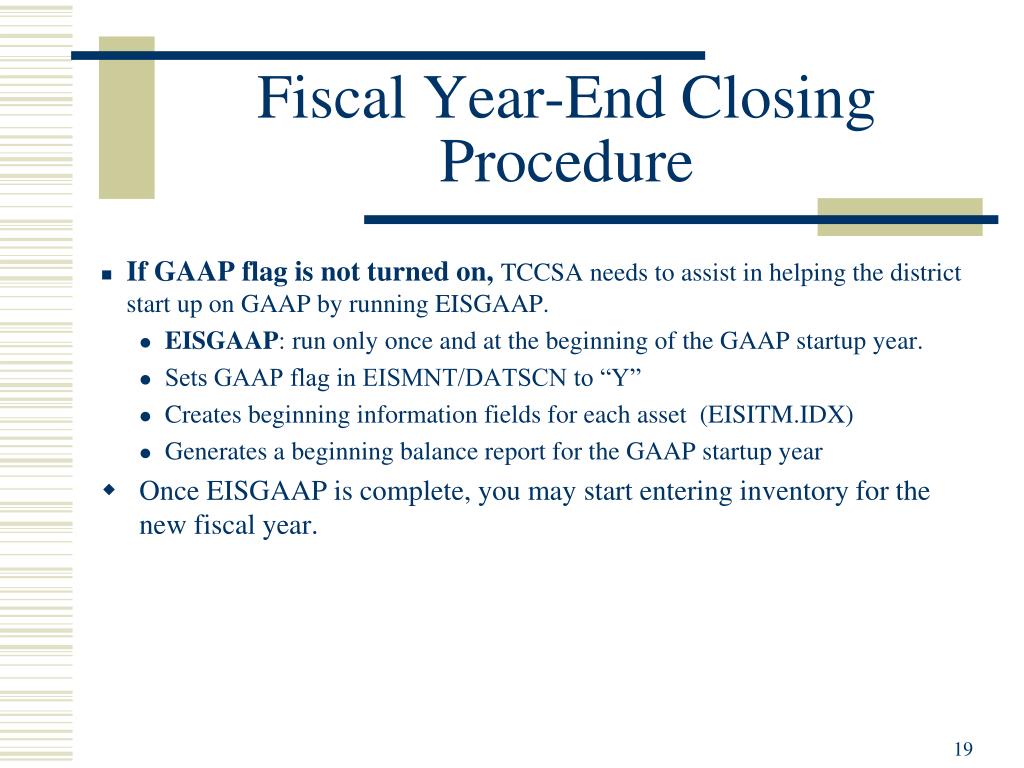 Fiscal Year-End Closing Procedure

If GAAP flag is not turned on, TCCSA needs to assist in helping the district start up on GAAP by running EISGAAP.

EISGAAP: run only once and at the beginning of the GAAP startup year.

Sets GAAP flag in EISMNT/DATSCN to “Y”

Creates beginning information fields for each asset (EISITM.IDX)

Generates a beginning balance report for the GAAP startup year

Once EISGAAP is complete, you may start entering inventory for the new fiscal year.

19